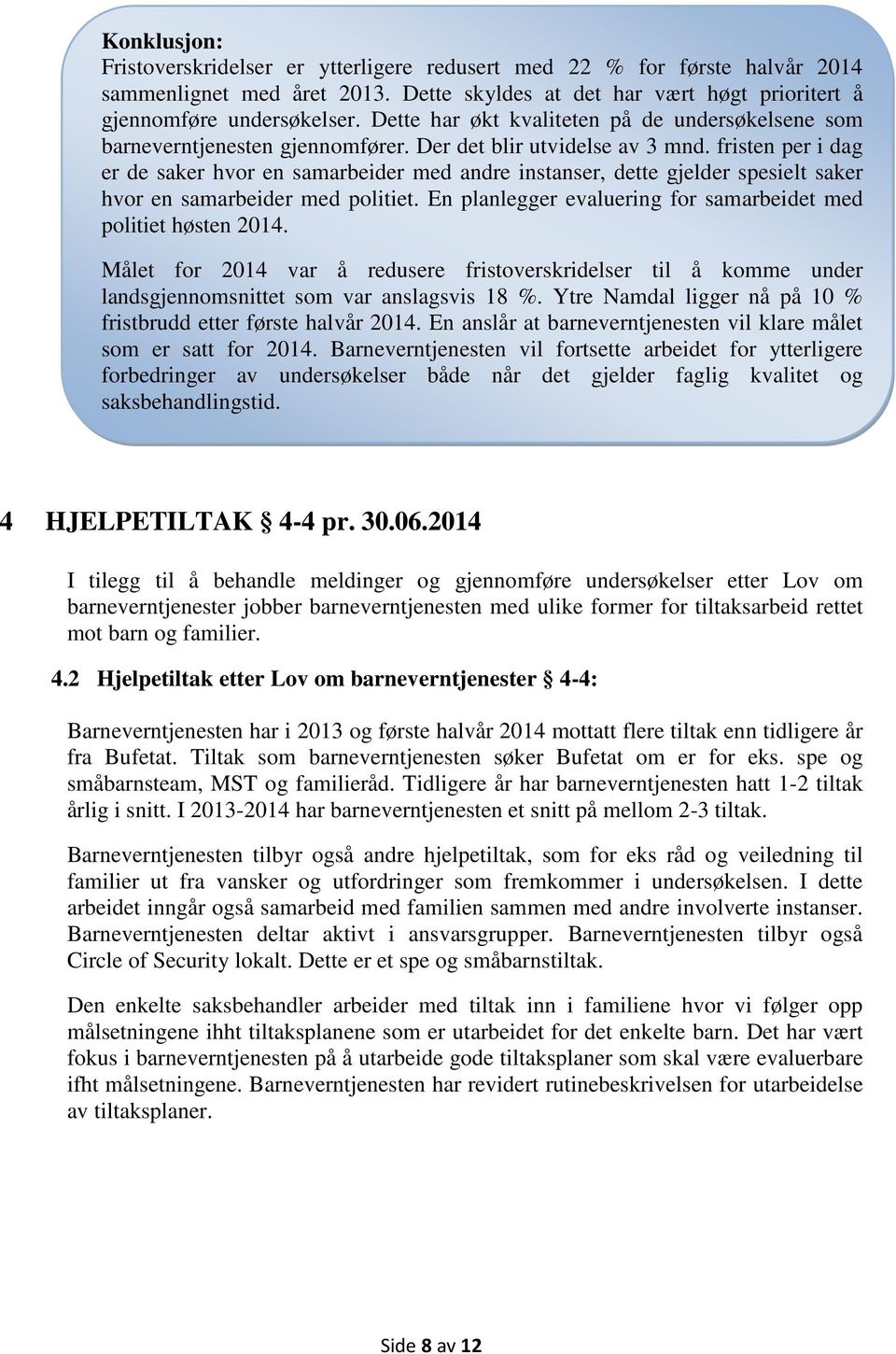 Konklusjon:
Fristoverskridelser er ytterligere redusert med 22 % for første halvår 2014 sammenlignet med året 2013. Dette skyldes at det har vært høgt prioritert å gjennomføre undersøkelser. Dette har økt kvaliteten på de undersøkelsene som barneverntjenesten gjennomfører. Der det blir utvidelse av 3 mnd. fristen per i dag er de saker hvor en samarbeider med andre instanser, dette gjelder spesielt saker hvor en samarbeider med politiet. En planlegger evaluering for samarbeidet med politiet høsten 2014.

Målet for 2014 var å redusere fristoverskridelser til å komme under landsgjennomsnittet som var anslagsvis 18 %. Ytre Namdal ligger nå på 10 % fristbrudd etter første halvår 2014. En anslår at barneverntjenesten vil klare målet som er satt for 2014. Barneverntjenesten vil fortsette arbeidet for ytterligere forbedringer av undersøkelser både når det gjelder faglig kvalitet og saksbehandlingstid.

4 HJELPETILTAK § 4-4 pr. 30.06.2014

I tilegg til å behandle meldinger og gjennomføre undersøkelser etter Lov om barneverntjenester jobber barneverntjenesten med ulike former for tiltaksarbeid rettet mot barn og familier.

4.2 Hjelpetiltak etter Lov om barneverntjenester § 4-4:

Barneverntjenesten har i 2013 og første halvår 2014 mottatt flere tiltak enn tidligere år fra Bufetat. Tiltak som barneverntjenesten søker Bufetat om er for eks. spe og småbarnsteam, MST og familieråd. Tidligere år har barneverntjenesten hatt 1-2 tiltak årlig i snitt. I 2013-2014 har barneverntjenesten et snitt på mellom 2-3 tiltak.

Barneverntjenesten tilbyr også andre hjelpetiltak, som for eks råd og veiledning til familier ut fra vansker og utfordringer som fremkommer i undersøkelsen. I dette arbeidet inngår også samarbeid med familien sammen med andre involverte instanser. Barneverntjenesten deltar aktivt i ansvarsgrupper. Barneverntjenesten tilbyr også Circle of Security lokalt. Dette er et spe og småbarnstiltak.

Den enkelte saksbehandler arbeider med tiltak inn i familiene hvor vi følger opp målsetningene ihht tiltaksplanene som er utarbeidet for det enkelte barn. Det har vært fokus i barneverntjenesten på å utarbeide gode tiltaksplaner som skal være evaluerbare ifht målsetningene. Barneverntjenesten har revidert rutinebeskrivelsen for utarbeidelse av tiltaksplaner.

Side 8 av 12